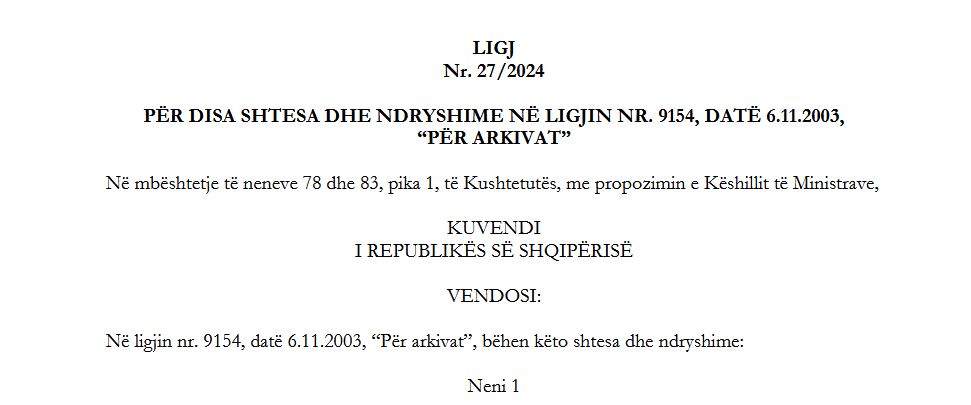 LIGJ
Nr. 27/2024

PËR DISA SHTESA DHE NDRYSHIME NË LIGJIN NR. 9154, DATË 6.11.2003, “PËR ARKIVAT”

Në mbështetje të neneve 78 dhe 83, pika 1, të Kushtetutës, me propozimin e Këshillit të Ministrave,

KUVENDI
I REPUBLIKËS SË SHQIPËRISË

VENDOSI:

Në ligjin nr. 9154, datë 6.11.2003, “Për arkivat”, bëhen këto shtesa dhe ndryshime:

Neni 1